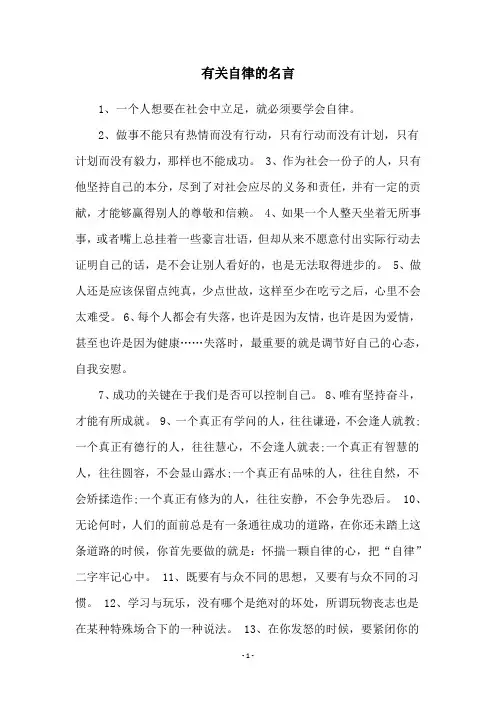 有关自律的名言

1、一个人想要在社会中立足，就必须要学会自律。

2、做事不能只有热情而没有行动，只有行动而没有计划，只有计划而没有毅力，那样也不能成功。 3、作为社会一份子的人，只有他坚持自己的本分，尽到了对社会应尽的义务和责任，并有一定的贡献，才能够赢得别人的尊敬和信赖。 4、如果一个人整天坐着无所事事，或者嘴上总挂着一些豪言壮语，但却从来不愿意付出实际行动去证明自己的话，是不会让别人看好的，也是无法取得进步的。 5、做人还是应该保留点纯真，少点世故，这样至少在吃亏之后，心里不会太难受。 6、每个人都会有失落，也许是因为友情，也许是因为爱情，甚至也许是因为健康……失落时，最重要的就是调节好自己的心态，自我安慰。

7、成功的关键在于我们是否可以控制自己。 8、唯有坚持奋斗，才能有所成就。 9、一个真正有学问的人，往往谦逊，不会逢人就教;一个真正有德行的人，往往慧心，不会逢人就表;一个真正有智慧的人，往往圆容，不会显山露水;一个真正有品味的人，往往自然，不会矫揉造作;一个真正有修为的人，往往安静，不会争先恐后。 10、无论何时，人们的面前总是有一条通往成功的道路，在你还未踏上这条道路的时候，你首先要做的就是：怀揣一颗自律的心，把“自律”二字牢记心中。 11、既要有与众不同的思想，又要有与众不同的习惯。 12、学习与玩乐，没有哪个是绝对的坏处，所谓玩物丧志也是在某种特殊场合下的一种说法。 13、在你发怒的时候，要紧闭你的

-1-